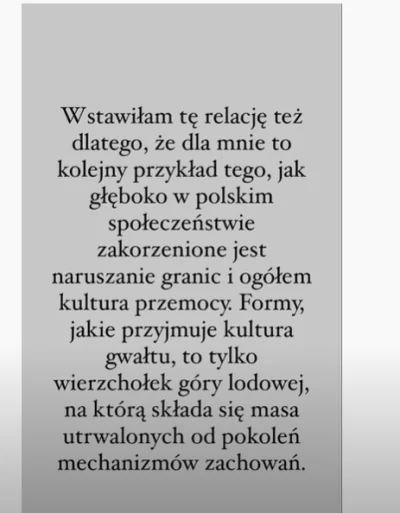 Wstawiłam tę relację też dlatego, że dla mnie to kolejny przykład tego, jak głęboko w polskim społeczeństwie zakorzenione jest naruszanie granic i ogółem kultura przemocy. Formy, jakie przyjmuje kultura gwałtu, to tylko wierzchołek góry lodowej, na którą składa się masa utrwalonych od pokoleń mechanizmów zachowań.